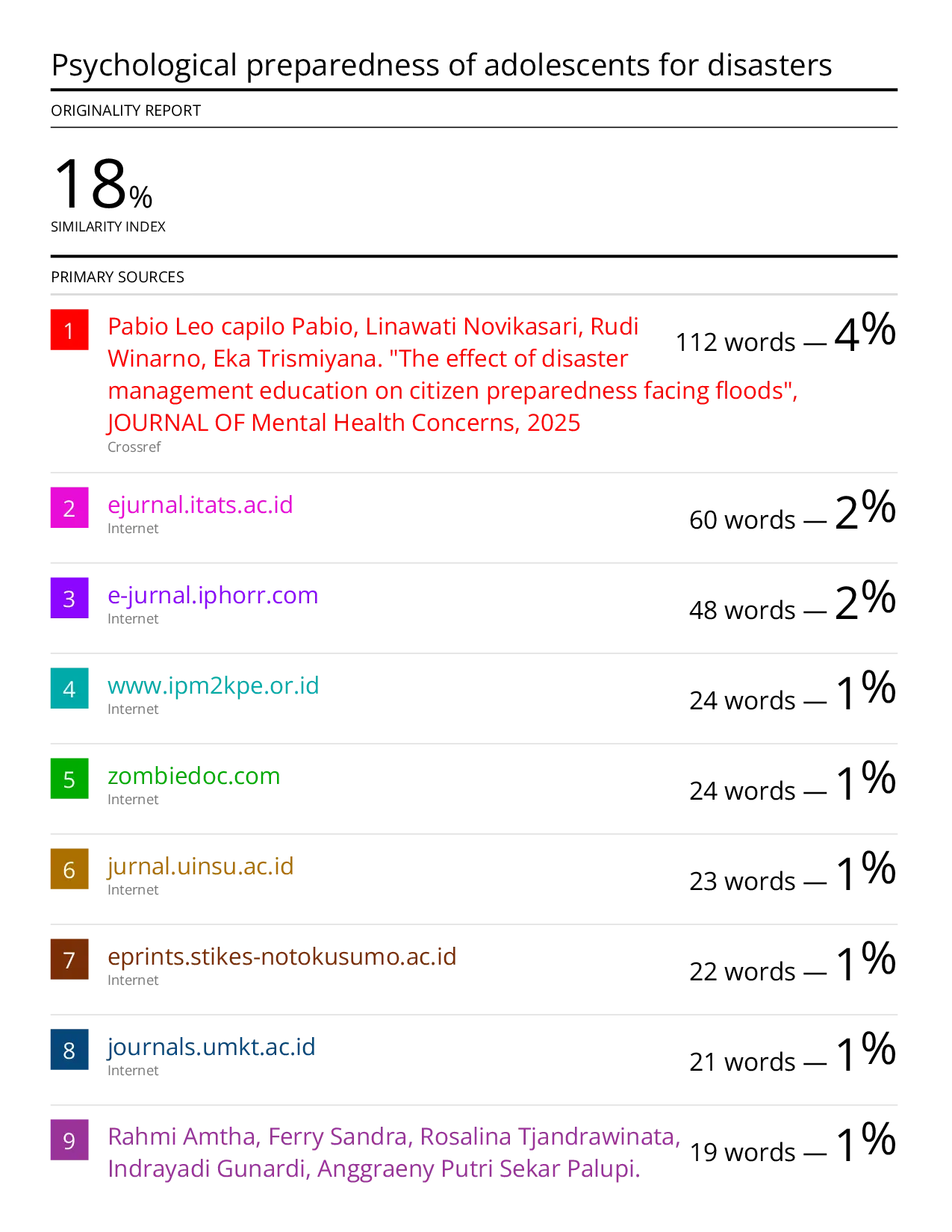 Psychological preparedness of adolescents for disasters

ORIGINALITY REPORT

18%
SIMILARITY INDEX

PRIMARY SOURCES

1 Pabio Leo capilo Pabio, Linawati Novikasari, Rudi Winarno, Eka Trismiyana. "The effect of disaster management education on citizen preparedness facing floods", JOURNAL OF Mental Health Concerns, 2025
Crossref
112 words — 4%

2 ejurnal.itats.ac.id
Internet
60 words — 2%

3 e-jurnal.iphorr.com
Internet
48 words — 2%

4 www.ipm2kpe.or.id
Internet
24 words — 1%

5 zombiedoc.com
Internet
24 words — 1%

6 jurnal.uinsu.ac.id
Internet
23 words — 1%

7 eprints.stikes-notokusumo.ac.id
Internet
22 words — 1%

8 journals.umkt.ac.id
Internet
21 words — 1%

9 Rahmi Amtha, Ferry Sandra, Rosalina Tjandrawinata, Indrayadi Gunardi, Anggraeny Putri Sekar Palupi.
19 words — 1%